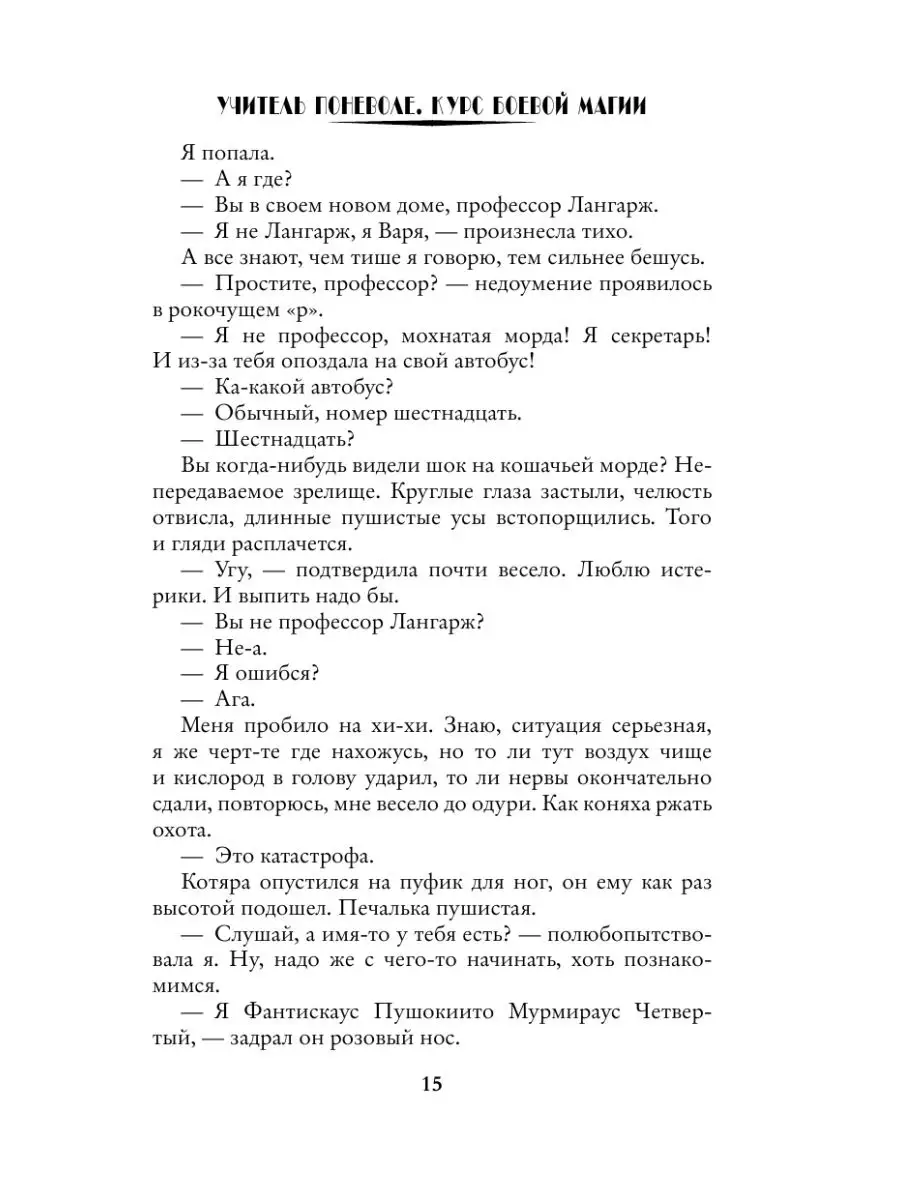 УЧИТЕЛЬ ПОНЕВОЛЕ. КУРС БОЕВОЙ МАГИИ

Я попала.

— А я где?

— Вы в своем новом доме, профессор Лангарж.

— Я не Лангарж, я Варя, — произнесла тихо.

А все знают, чем тише я говорю, тем сильнее бешусь.

— Простите, профессор? — недоумение проявилось в рокочущем «р».

— Я не профессор, мохнатая морда! Я секретарь! И из-за тебя опоздала на свой автобус!

— Ка-какой автобус?

— Обычный, номер шестнадцать.

— Шестнадцать?

Вы когда-нибудь видели шок на кошачьей морде? Непередаваемое зрелище. Круглые глаза застыли, челюсть отвисла, длинные пушистые усы встопорщились. Того и гляди расплачется.

— Угу, — подтвердила почти весело. Люблю истерики. И выпить надо бы.

— Вы не профессор Лангарж?

— Не-а.

— Я ошибся?

— Ага.

Меня пробило на хи-хи. Знаю, ситуация серьезная, я же черт-те где нахожусь, но то ли тут воздух чище и кислород в голову ударил, то ли нервы окончательно сдали, повторюсь, мне весело до одури. Как коняха ржать охота.

— Это катастрофа.

Котяра опустился на пуфик для ног, он ему как раз высотой подошел. Печалька пушистая.

— Слушай, а имя-то у тебя есть? — полюбопытствовала я. Ну, надо же с чего-то начинать, хоть познакомимся.

— Я Фантискаус Пушокиито Мурмираус Четвертый, — задрал он розовый нос.

15